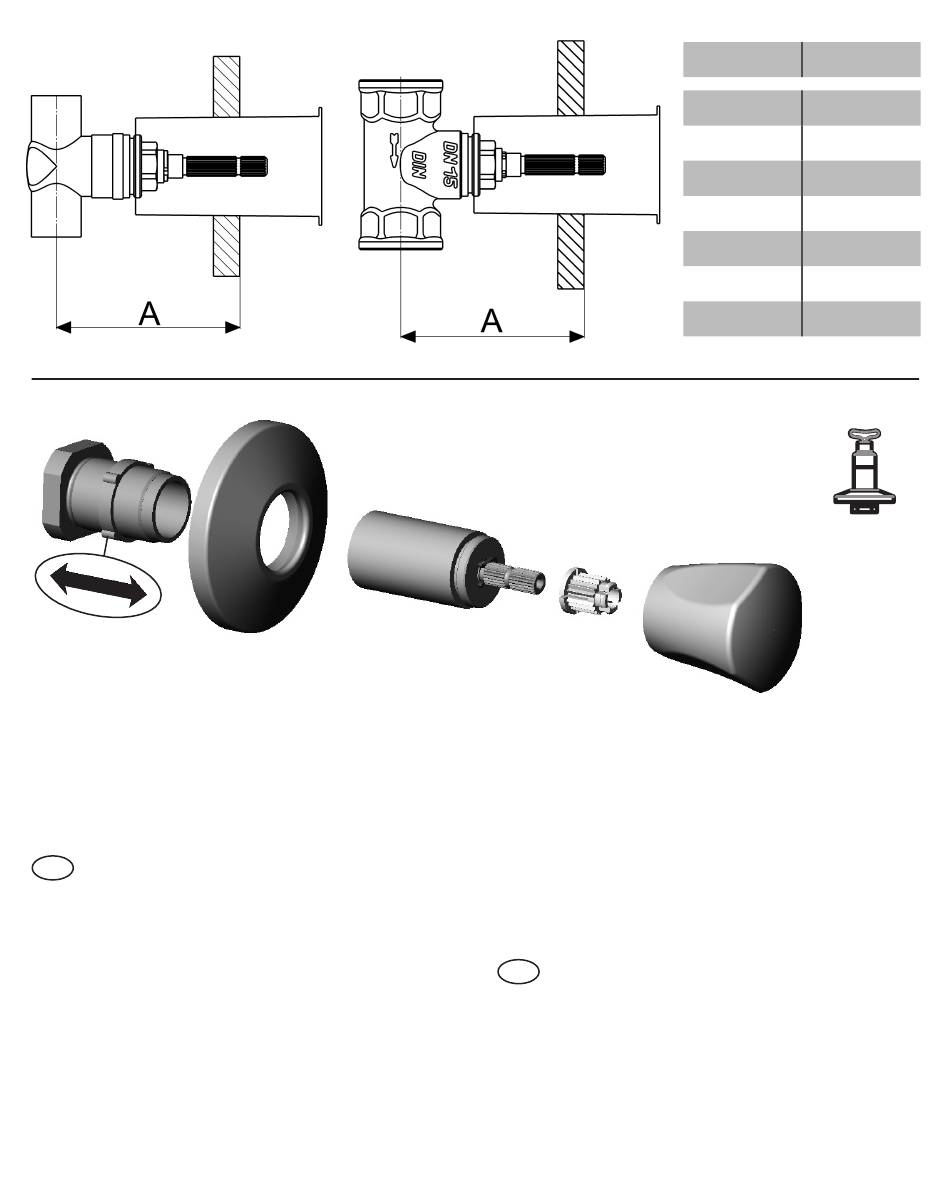 A

DIN
DN 15

A